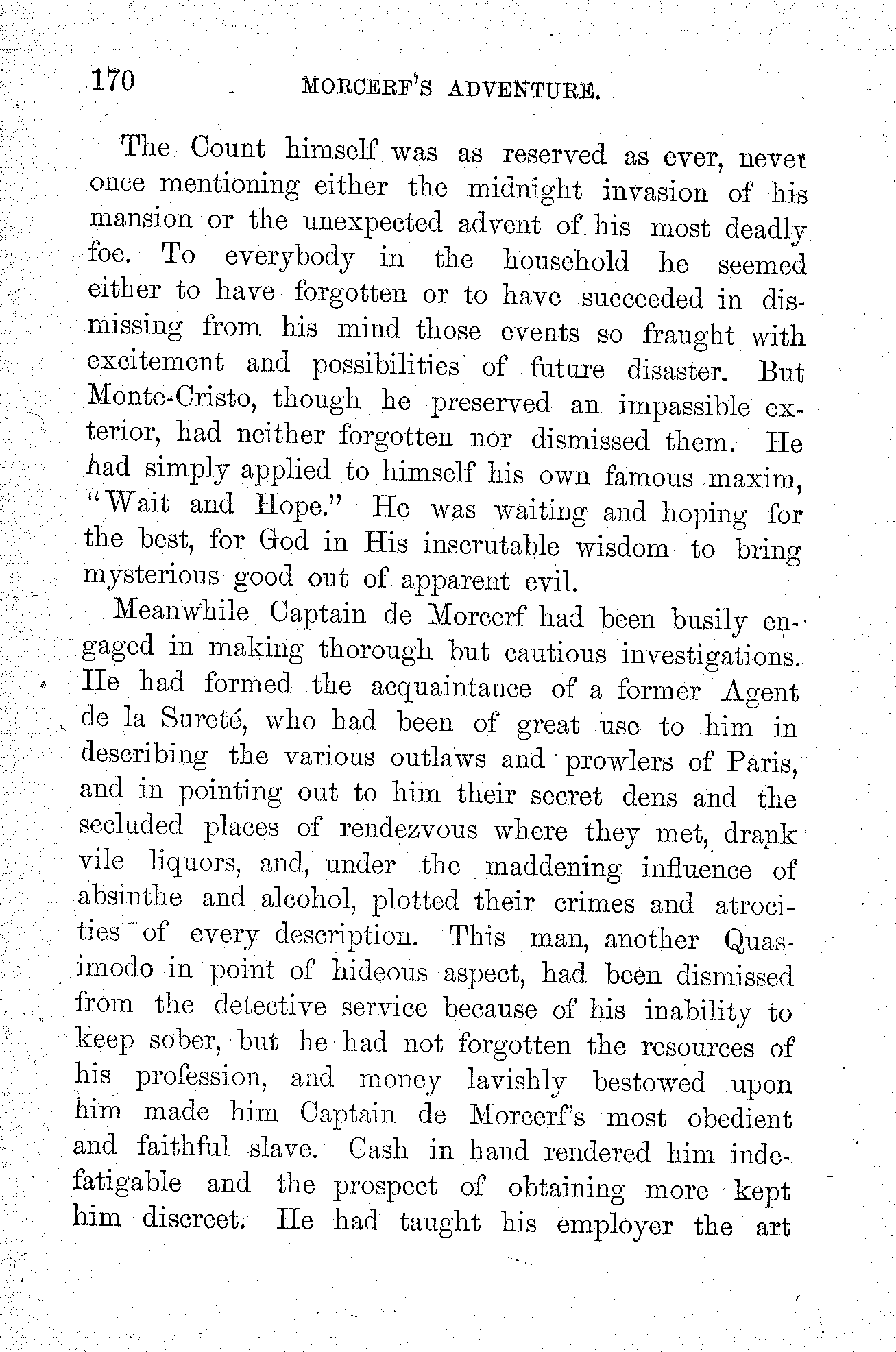 170 MORCERF'S ADVENTURE.

The Count himself was as reserved as ever, never once mentioning either the midnight invasion of his mansion or the unexpected advent of his most deadly foe. To everybody in the household he seemed either to have forgotten or to have succeeded in dismissing from his mind those events so fraught with excitement and possibilities of future disaster. But Monte-Cristo, though he preserved an impassible exterior, had neither forgotten nor dismissed them. He had simply applied to himself his own famous maxim, "Wait and Hope." He was waiting and hoping for the best, for God in His inscrutable wisdom to bring mysterious good out of apparent evil.

Meanwhile Captain de Morcerf had been busily engaged in making thorough but cautious investigations. He had formed the acquaintance of a former Agent de la Sureté, who had been of great use to him in describing the various outlaws and prowlers of Paris, and in pointing out to him their secret dens and the secluded places of rendezvous where they met, drank vile liquors, and, under the maddening influence of absinthe and alcohol, plotted their crimes and atrocities of every description. This man, another Quasimodo in point of hideous aspect, had been dismissed from the detective service because of his inability to keep sober, but he had not forgotten the resources of his profession, and money lavishly bestowed upon him made him Captain de Morcerf's most obedient and faithful slave. Cash in hand rendered him indefatigable and the prospect of obtaining more kept him discreet. He had taught his employer the art